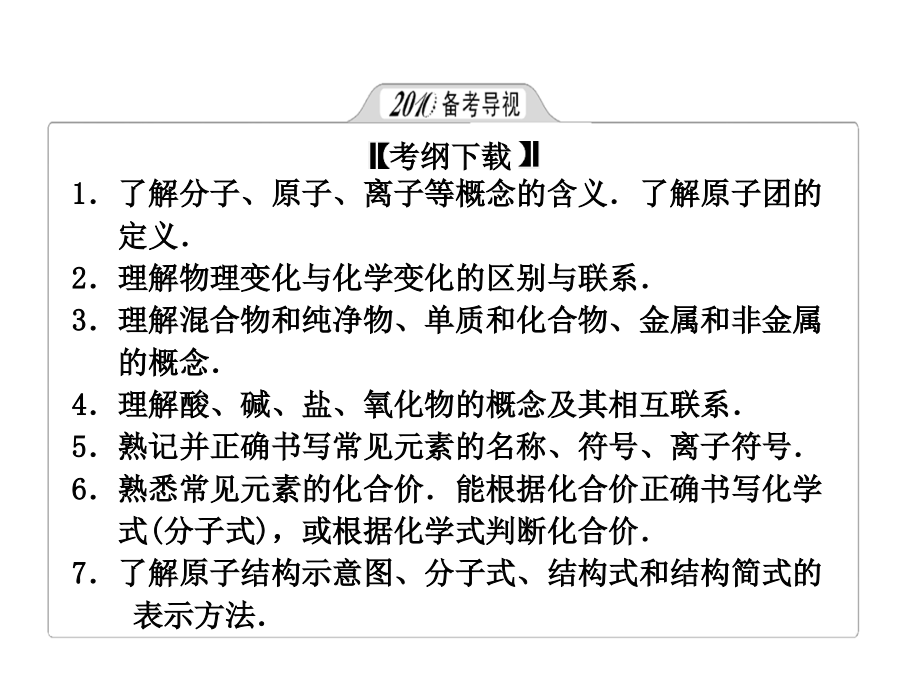 2010 备考导视

【考纲下载】

1．了解分子、原子、离子等概念的含义．了解原子团的定义．

2．理解物理变化与化学变化的区别与联系．

3．理解混合物和纯净物、单质和化合物、金属和非金属的概念．

4．理解酸、碱、盐、氧化物的概念及其相互联系．

5．熟记并正确书写常见元素的名称、符号、离子符号．

6．熟悉常见元素的化合价．能根据化合价正确书写化学式(分子式)，或根据化学式判断化合价．

7．了解原子结构示意图、分子式、结构式和结构简式的表示方法．